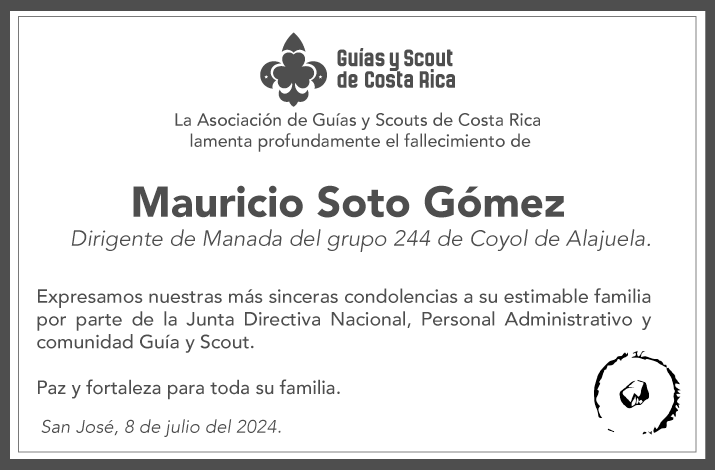 Guías y Scout
de Costa Rica

La Asociación de Guías y Scouts de Costa Rica
lamenta profundamente el fallecimiento de

Mauricio Soto Gómez

Dirigente de Manada del grupo 244 de Coyol de Alajuela.

Expresamos nuestras más sinceras condolencias a su estimable familia por parte de la Junta Directiva Nacional, Personal Administrativo y comunidad Guía y Scout.

Paz y fortaleza para toda su familia.

San José, 8 de julio del 2024.